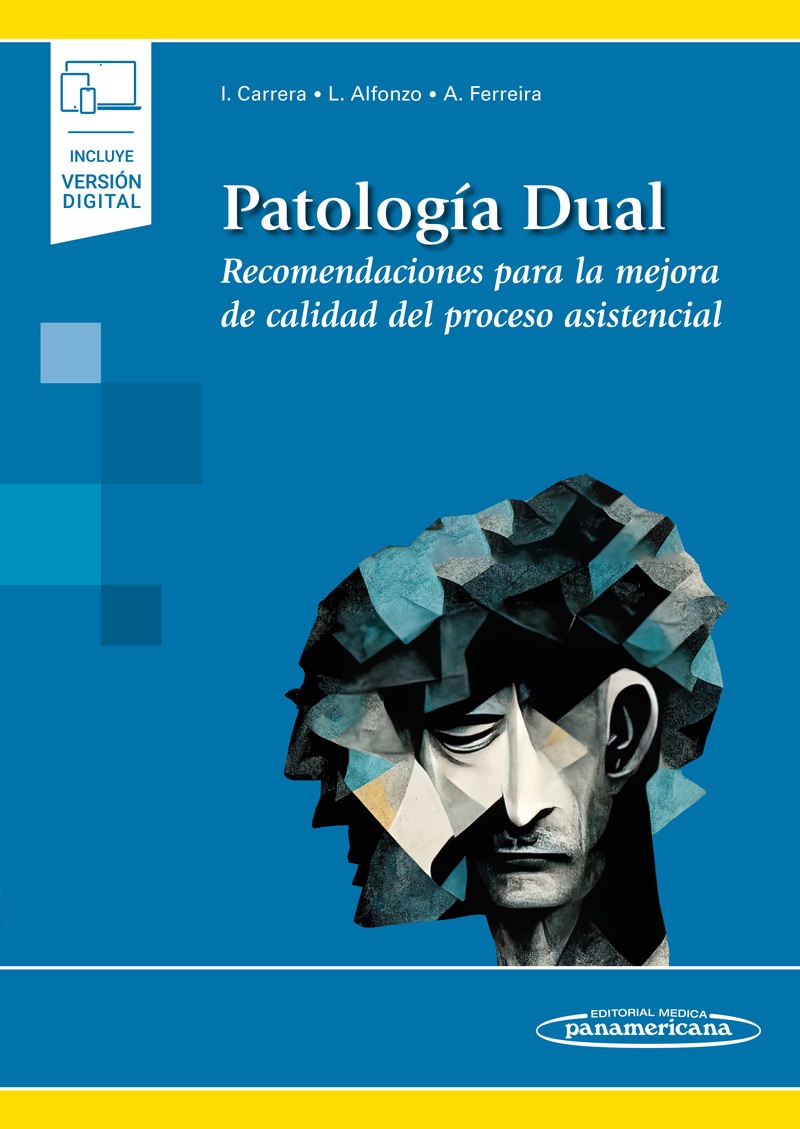 INCLUYE
VERSIÓN
DIGITAL

I. Carrera • L. Alfonzo • A. Ferreira

Patología Dual

Recomendaciones para la mejora de calidad del proceso asistencial

EDITORIAL MEDICA
panamericana